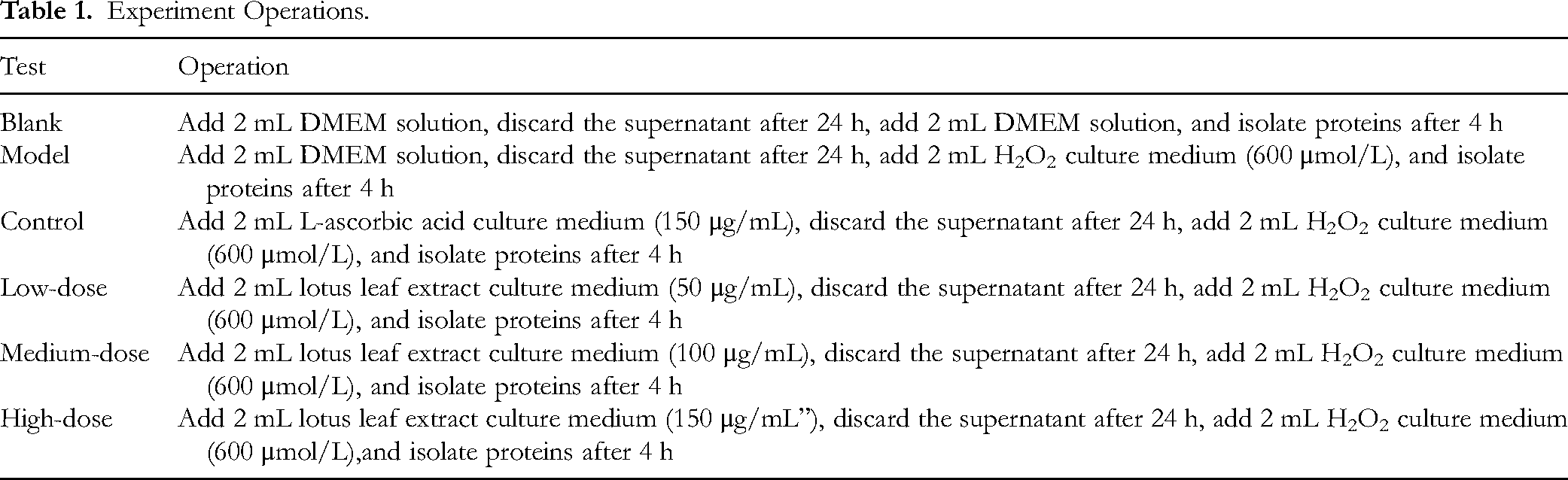 Table 1. Experiment Operations.

| Test | Operation |
|---|---|
| Blank | Add 2 mL DMEM solution, discard the supernatant after 24 h, add 2 mL DMEM solution, and isolate proteins after 4 h |
| Model | Add 2 mL DMEM solution, discard the supernatant after 24 h, add 2 mL $H_2O_2$ culture medium (600 μmol/L), and isolate proteins after 4 h |
| Control | Add 2 mL L-ascorbic acid culture medium (150 μg/mL), discard the supernatant after 24 h, add 2 mL $H_2O_2$ culture medium (600 μmol/L), and isolate proteins after 4 h |
| Low-dose | Add 2 mL lotus leaf extract culture medium (50 μg/mL), discard the supernatant after 24 h, add 2 mL $H_2O_2$ culture medium (600 μmol/L), and isolate proteins after 4 h |
| Medium-dose | Add 2 mL lotus leaf extract culture medium (100 μg/mL), discard the supernatant after 24 h, add 2 mL $H_2O_2$ culture medium (600 μmol/L), and isolate proteins after 4 h |
| High-dose | Add 2 mL lotus leaf extract culture medium (150 μg/mL"), discard the supernatant after 24 h, add 2 mL $H_2O_2$ culture medium (600 μmol/L),and isolate proteins after 4 h |